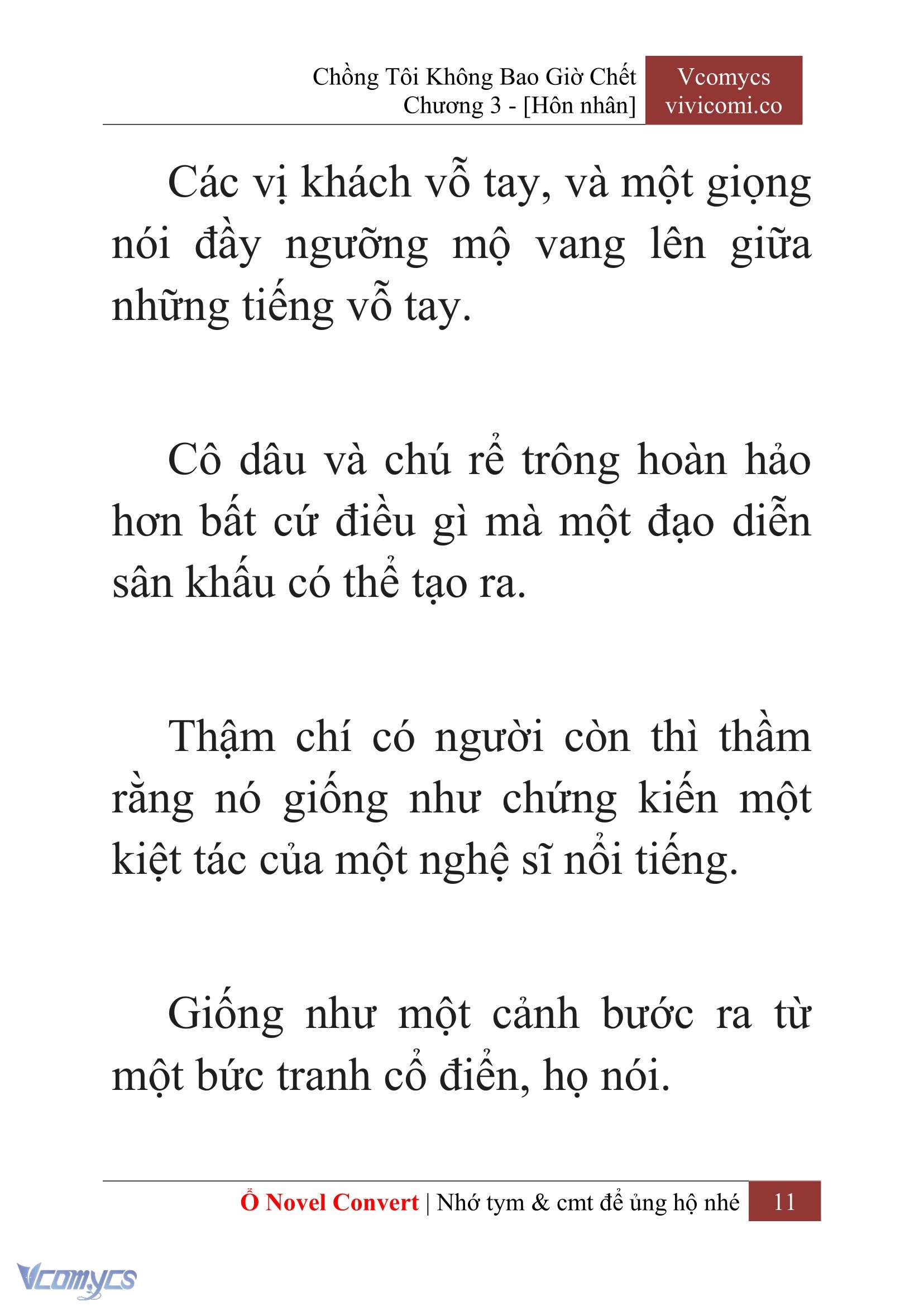 Chồng Tôi Không Bao Giờ Chết
Chương 3 - [Hôn nhân]

Vcomycs
vivicomi.co

Các vị khách vỗ tay, và một giọng nói đầy ngưỡng mộ vang lên giữa những tiếng vỗ tay.

Cô dâu và chú rể trông hoàn hảo hơn bất cứ điều gì mà một đạo diễn sân khấu có thể tạo ra.

Thậm chí có người còn thì thầm rằng nó giống như chứng kiến một kiệt tác của một nghệ sĩ nổi tiếng.

Giống như một cảnh bước ra từ một bức tranh cổ điển, họ nói.

Ổ Novel Convert | Nhớ tym & cmt để ủng hộ nhé 11

Vcomycs